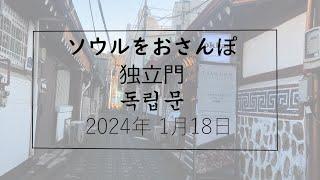 ソウルをおさんぽ
独立門
독립문
2024年 1月18日